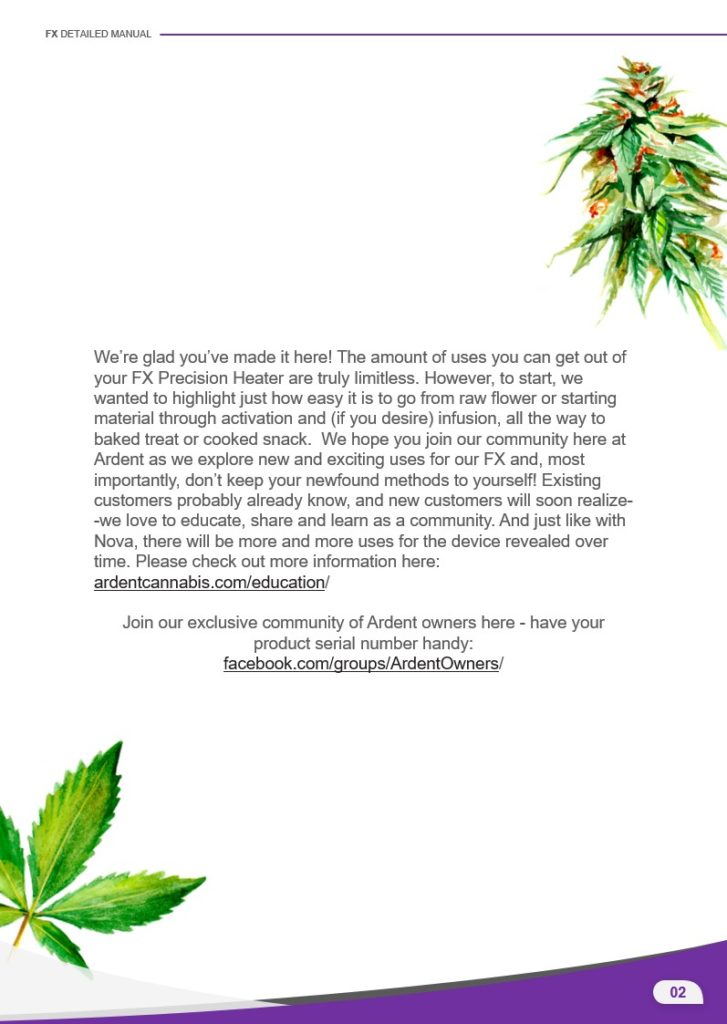 FX DETAILED MANUAL

We're glad you've made it here! The amount of uses you can get out of your FX Precision Heater are truly limitless. However, to start, we wanted to highlight just how easy it is to go from raw flower or starting material through activation and (if you desire) infusion, all the way to baked treat or cooked snack. We hope you join our community here at Ardent as we explore new and exciting uses for our FX and, most importantly, don't keep your newfound methods to yourself! Existing customers probably already know, and new customers will soon realize--we love to educate, share and learn as a community. And just like with Nova, there will be more and more uses for the device revealed over time. Please check out more information here: ardentcannabis.com/education/

Join our exclusive community of Ardent owners here - have your product serial number handy: facebook.com/groups/ArdentOwners/

02